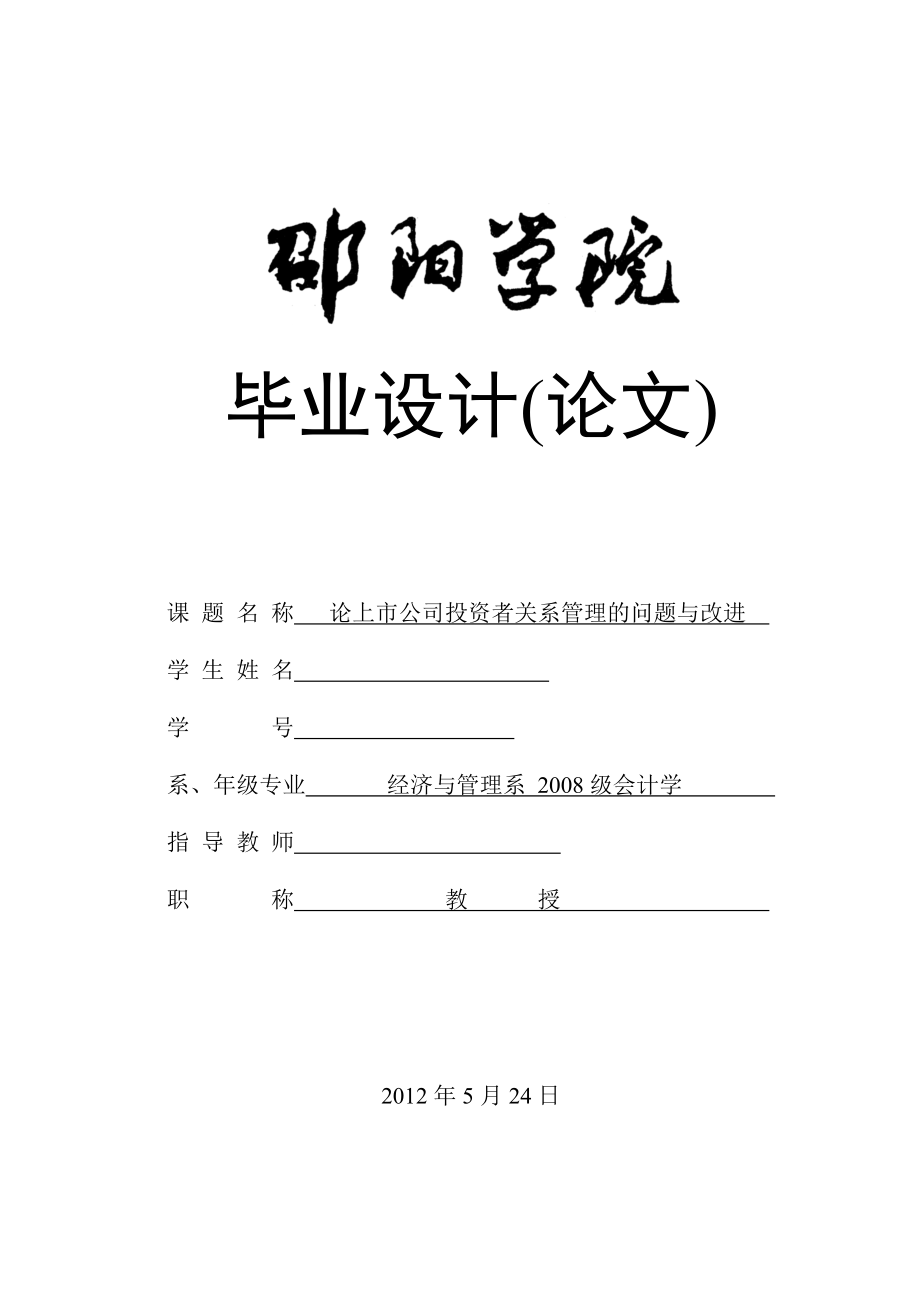 邵阳学院

毕业设计(论文)

课 题 名 称 论上市公司投资者关系管理的问题与改进

学 生 姓 名

学 号

系、年级专业 经济与管理系 2008 级会计学

指 导 教 师

职 称 教 授

2012 年 5 月 24 日